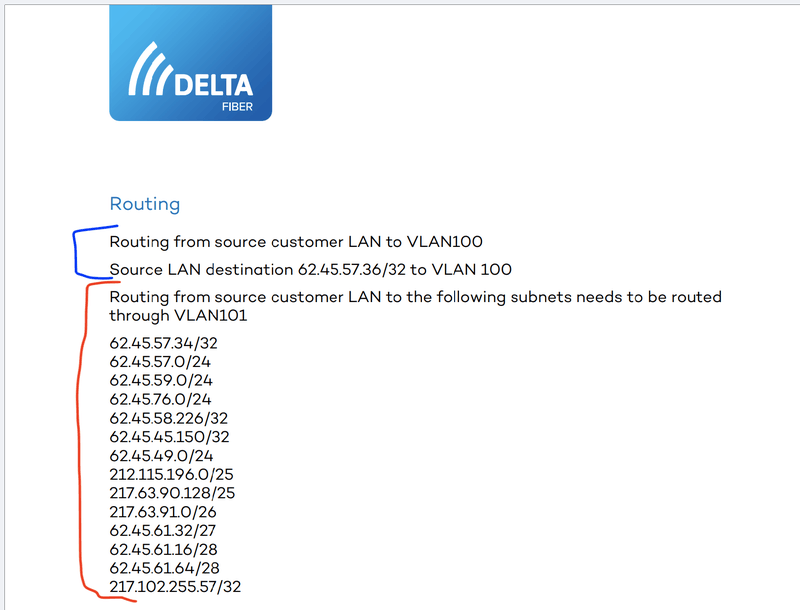 DELTA
FIBER

Routing

Routing from source customer LAN to VLAN100

Source LAN destination 62.45.57.36/32 to VLAN 100

Routing from source customer LAN to the following subnets needs to be routed through VLAN101

62.45.57.34/32
62.45.57.0/24
62.45.59.0/24
62.45.76.0/24
62.45.58.226/32
62.45.45.150/32
62.45.49.0/24
212.115.196.0/25
217.63.90.128/25
217.63.91.0/26
62.45.61.32/27
62.45.61.16/28
62.45.61.64/28
217.102.255.57/32